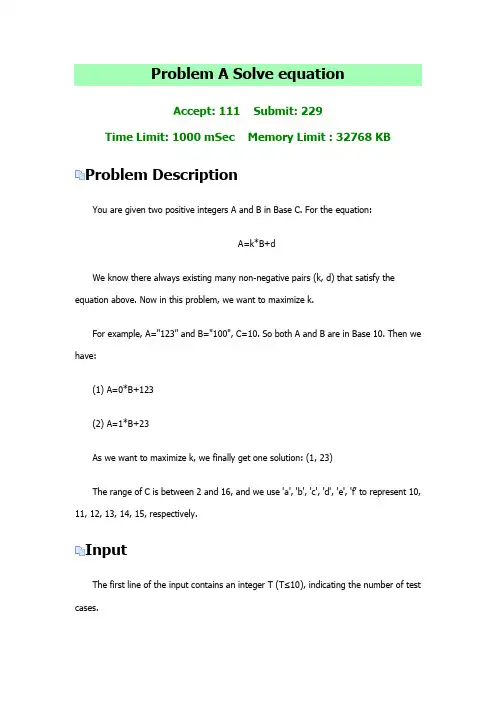 Problem A Solve equation

Accept: 111 Submit: 229

Time Limit: 1000 mSec Memory Limit : 32768 KB

Problem Description

You are given two positive integers A and B in Base C. For the equation:

A=k*B+d

We know there always existing many non-negative pairs (k, d) that satisfy the equation above. Now in this problem, we want to maximize k.

For example, A="123" and B="100", C=10. So both A and B are in Base 10. Then we have:

(1) A=0*B+123

(2) A=1*B+23

As we want to maximize k, we finally get one solution: (1, 23)

The range of C is between 2 and 16, and we use 'a', 'b', 'c', 'd', 'e', 'f' to represent 10, 11, 12, 13, 14, 15, respectively.

Input

The first line of the input contains an integer T (T≤10), indicating the number of test cases.